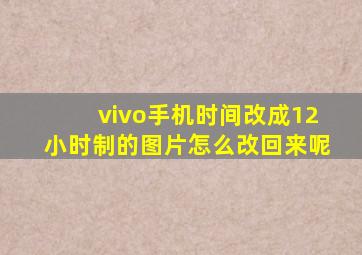 vivo手机时间改成12小时制的图片怎么改回来呢